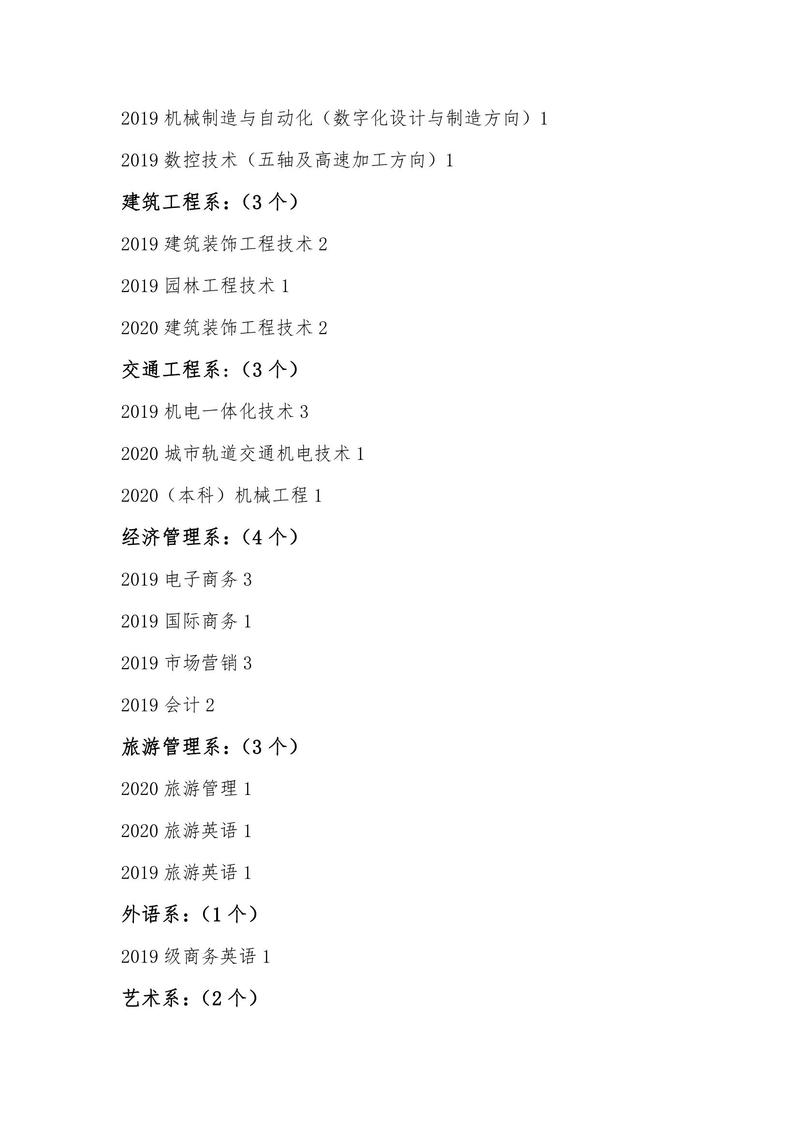 2019 机械制造与自动化（数字化设计与制造方向）1

2019 数控技术（五轴及高速加工方向）1

建筑工程系：（3 个）

2019 建筑装饰工程技术 2

2019 园林工程技术 1

2020 建筑装饰工程技术 2

交通工程系：（3 个）

2019 机电一体化技术 3

2020 城市轨道交通机电技术 1

2020（本科）机械工程 1

经济管理系：（4 个）

2019 电子商务 3

2019 国际商务 1

2019 市场营销 3

2019 会计 2

旅游管理系：（3 个）

2020 旅游管理 1

2020 旅游英语 1

2019 旅游英语 1

外语系：（1 个）

2019 级商务英语 1

艺术系：（2 个）